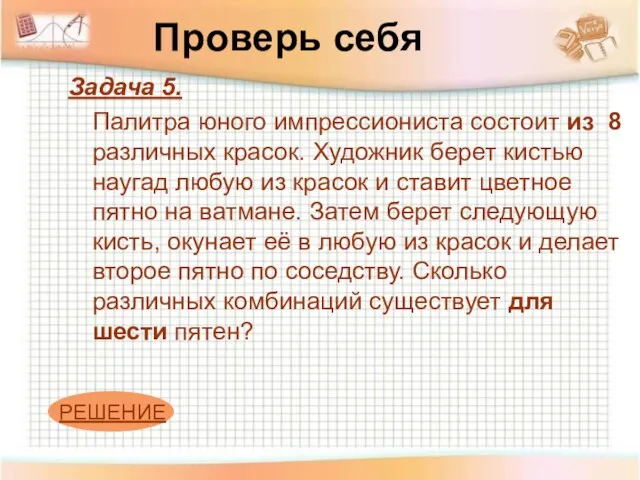 Проверь себя

Задача 5.

Палитра юного импрессиониста состоит из 8 различных красок. Художник берет кистью наугад любую из красок и ставит цветное пятно на ватмане. Затем берет следующую кисть, окунает её в любую из красок и делает второе пятно по соседству. Сколько различных комбинаций существует для шести пятен?

РЕШЕНИЕ